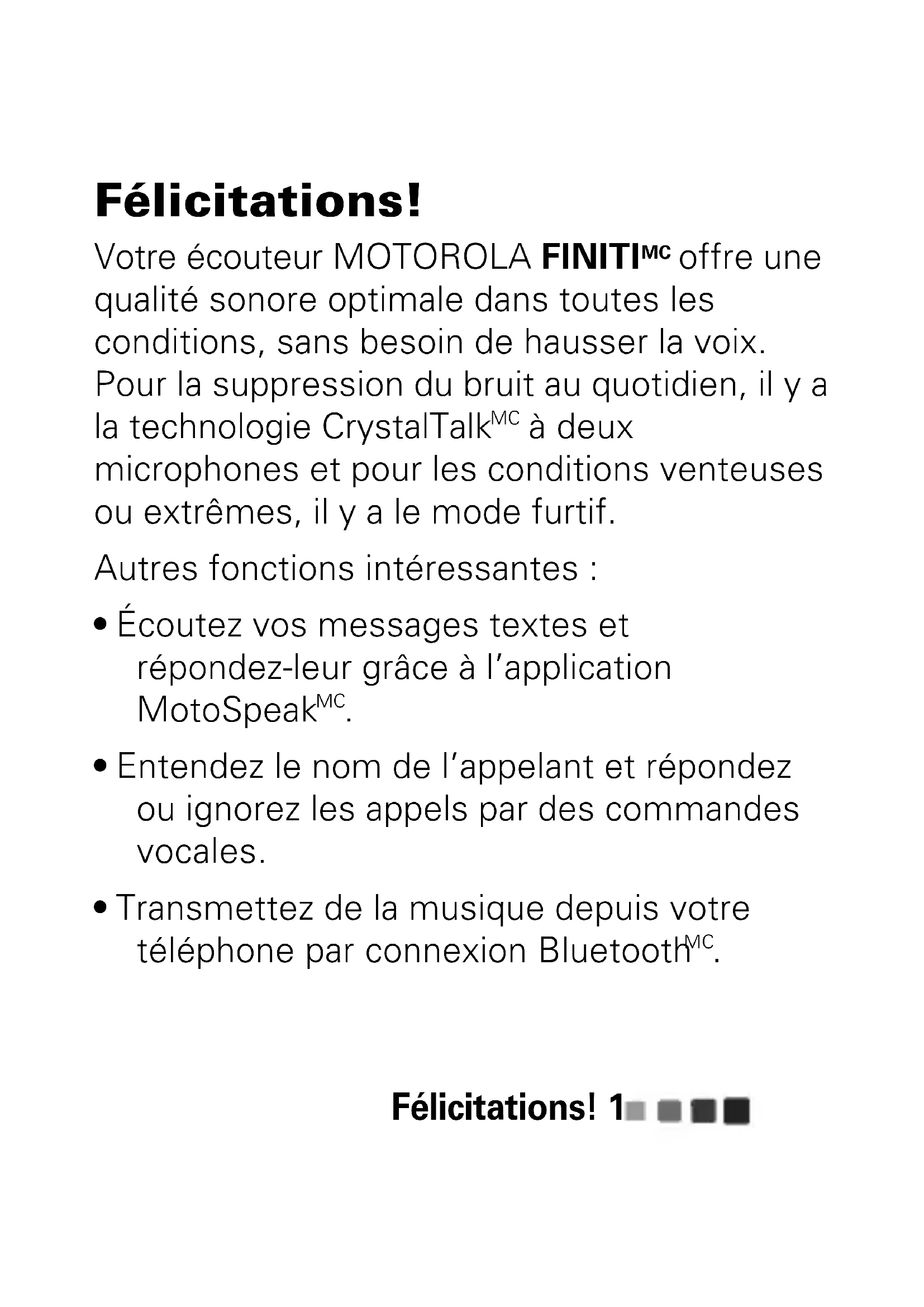 Félicitations!

Votre écouteur MOTOROLA FINITI$^{MC}$ offre une qualité sonore optimale dans toutes les conditions, sans besoin de hausser la voix. Pour la suppression du bruit au quotidien, il y a la technologie CrystalTalk$^{MC}$ à deux microphones et pour les conditions venteuses ou extrêmes, il y a le mode furtif.

Autres fonctions intéressantes :

• Écoutez vos messages textes et répondez-leur grâce à l'application MotoSpeak$^{MC}$.

• Entendez le nom de l'appelant et répondez ou ignorez les appels par des commandes vocales.

• Transmettez de la musique depuis votre téléphone par connexion Bluetooth$^{MC}$.

Félicitations! 1